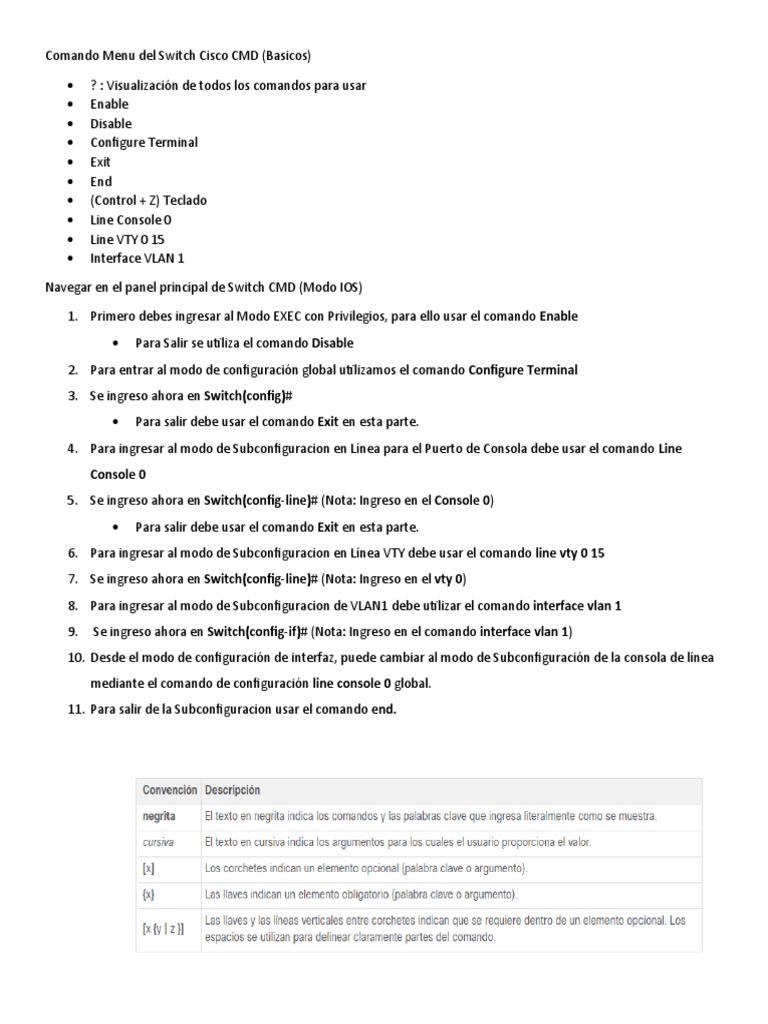 Comando Menu del Switch Cisco CMD (Basicos)

- ? : Visualización de todos los comandos para usar
- Enable
- Disable
- Configure Terminal
- Exit
- End
- (Control + Z) Teclado
- Line Console 0
- Line VTY 0 15
- Interface VLAN 1

Navegar en el panel principal de Switch CMD (Modo IOS)

1. Primero debes ingresar al Modo EXEC con Privilegios, para ello usar el comando Enable
   - Para Salir se utiliza el comando Disable
2. Para entrar al modo de configuración global utilizamos el comando Configure Terminal
3. Se ingreso ahora en Switch(config)#
   - Para salir debe usar el comando Exit en esta parte.
4. Para ingresar al modo de Subconfiguracion en Línea para el Puerto de Consola debe usar el comando Line Console 0
5. Se ingreso ahora en Switch(config-line)# (Nota: Ingreso en el Console 0)
   - Para salir debe usar el comando Exit en esta parte.
6. Para ingresar al modo de Subconfiguracion en Línea VTY debe usar el comando line vty 0 15
7. Se ingreso ahora en Switch(config-line)# (Nota: Ingreso en el vty 0)
8. Para ingresar al modo de Subconfiguracion de VLAN1 debe utilizar el comando interface vlan 1
9. Se ingreso ahora en Switch(config-if)# (Nota: Ingreso en el comando interface vlan 1)
10. Desde el modo de configuración de interfaz, puede cambiar al modo de Subconfiguración de la consola de línea mediante el comando de configuración line console 0 global.
11. Para salir de la Subconfiguracion usar el comando end.

| Convención | Descripción |
|---|---|
| negrita | El texto en negrita indica los comandos y las palabras clave que ingresa literalmente como se muestra. |
| cursiva | El texto en cursiva indica los argumentos para los cuales el usuario proporciona el valor. |
| [x] | Los corchetes indican un elemento opcional (palabra clave o argumento). |
| {x} | Las llaves indican un elemento obligatorio (palabra clave o argumento). |
| [x {y \| z }] | Las llaves y las líneas verticales entre corchetes indican que se requiere dentro de un elemento opcional. Los espacios se utilizan para delinear claramente partes del comando. |